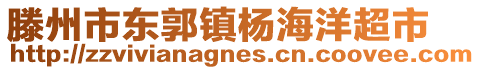 滕州市东郭镇杨海洋超市
http://zzvivianagnes.cn.coovee.com